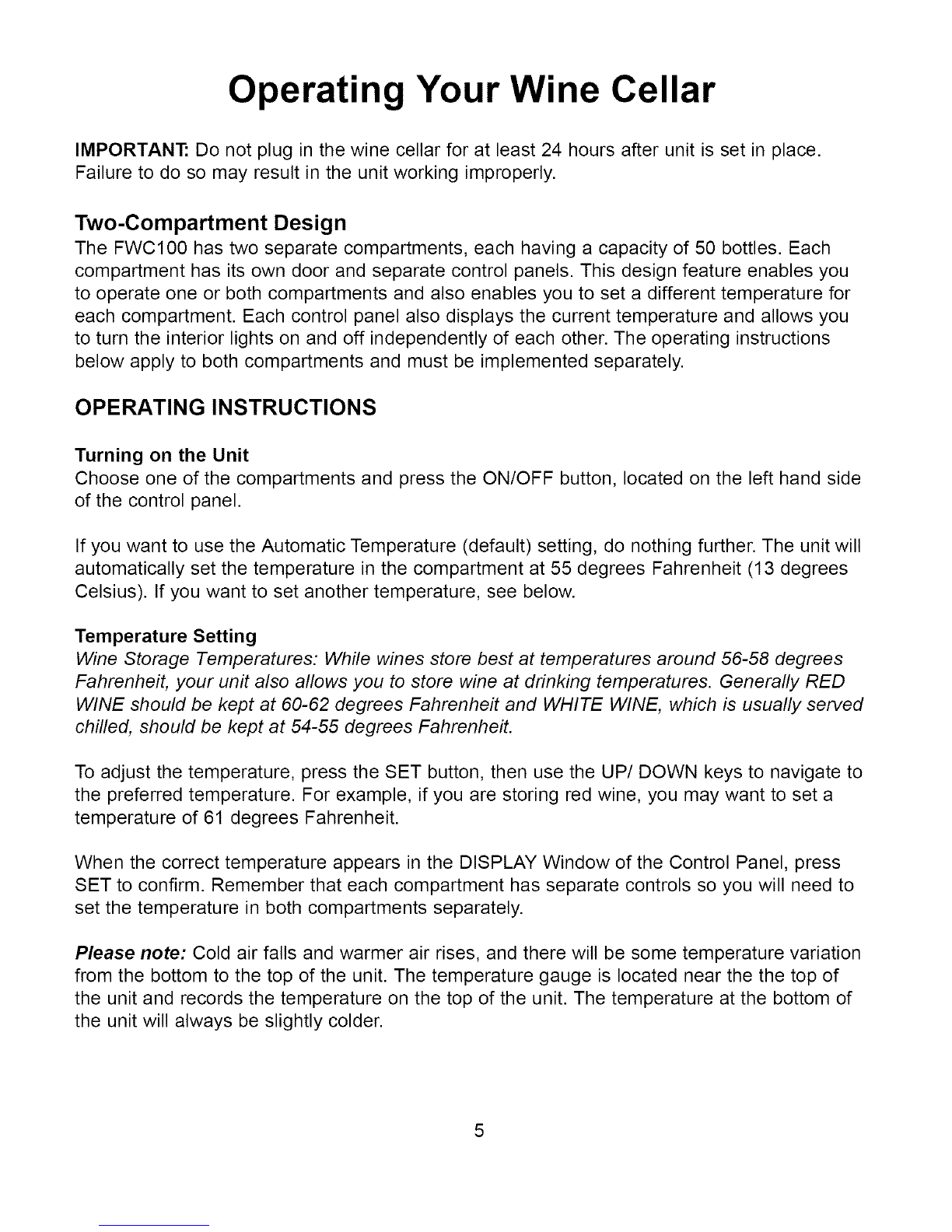 Operating Your Wine Cellar

IMPORTANT: Do not plug in the wine cellar for at least 24 hours after unit is set in place. Failure to do so may result in the unit working improperly.

Two-Compartment Design

The FWC100 has two separate compartments, each having a capacity of 50 bottles. Each compartment has its own door and separate control panels. This design feature enables you to operate one or both compartments and also enables you to set a different temperature for each compartment. Each control panel also displays the current temperature and allows you to turn the interior lights on and off independently of each other. The operating instructions below apply to both compartments and must be implemented separately.

OPERATING INSTRUCTIONS

Turning on the Unit

Choose one of the compartments and press the ON/OFF button, located on the left hand side of the control panel.

If you want to use the Automatic Temperature (default) setting, do nothing further. The unit will automatically set the temperature in the compartment at 55 degrees Fahrenheit (13 degrees Celsius). If you want to set another temperature, see below.

Temperature Setting

Wine Storage Temperatures: While wines store best at temperatures around 56-58 degrees Fahrenheit, your unit also allows you to store wine at drinking temperatures. Generally RED WINE should be kept at 60-62 degrees Fahrenheit and WHITE WINE, which is usually served chilled, should be kept at 54-55 degrees Fahrenheit.

To adjust the temperature, press the SET button, then use the UP/ DOWN keys to navigate to the preferred temperature. For example, if you are storing red wine, you may want to set a temperature of 61 degrees Fahrenheit.

When the correct temperature appears in the DISPLAY Window of the Control Panel, press SET to confirm. Remember that each compartment has separate controls so you will need to set the temperature in both compartments separately.

Please note: Cold air falls and warmer air rises, and there will be some temperature variation from the bottom to the top of the unit. The temperature gauge is located near the the top of the unit and records the temperature on the top of the unit. The temperature at the bottom of the unit will always be slightly colder.

5